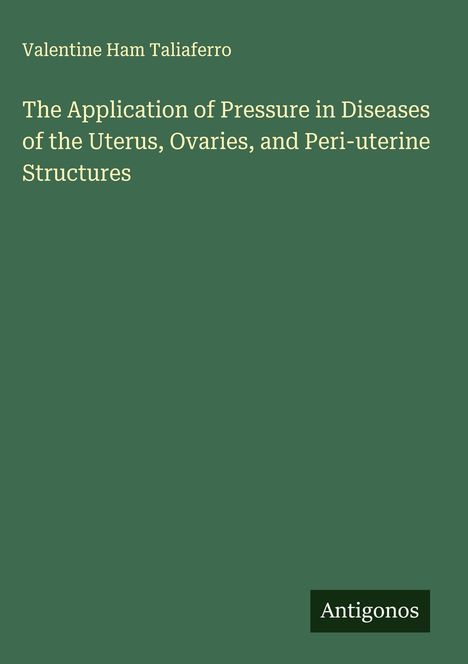 Valentine Ham Taliaferro

The Application of Pressure in Diseases of the Uterus, Ovaries, and Peri-uterine Structures

Antigonos